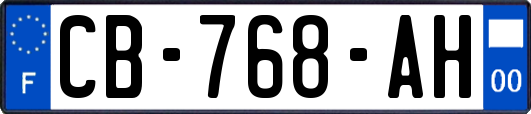 F
CB-768-AH
00